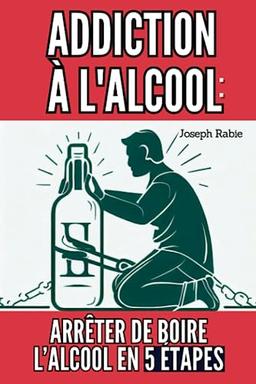 ADDICTION À L'ALCOOL:

Joseph Rabie

ARRÊTER DE BOIRE L'ALCOOL EN 5 ÉTAPES